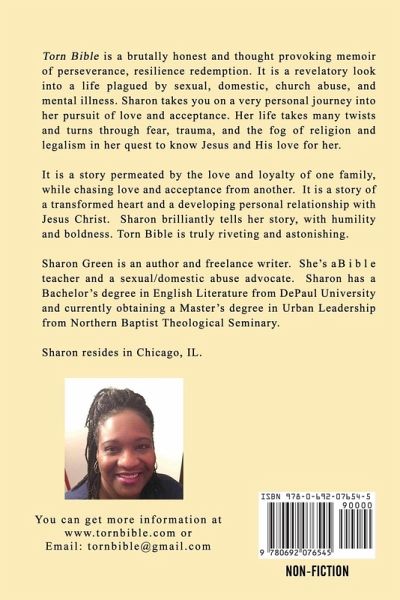 Torn Bible is a brutally honest and thought provoking memoir of perseverance, resilience redemption. It is a revelatory look into a life plagued by sexual, domestic, church abuse, and mental illness. Sharon takes you on a very personal journey into her pursuit of love and acceptance. Her life takes many twists and turns through fear, trauma, and the fog of religion and legalism in her quest to know Jesus and His love for her.

It is a story permeated by the love and loyalty of one family, while chasing love and acceptance from another. It is a story of a transformed heart and a developing personal relationship with Jesus Christ. Sharon brilliantly tells her story, with humility and boldness. Torn Bible is truly riveting and astonishing.

Sharon Green is an author and freelance writer. She's aB i b l e teacher and a sexual/domestic abuse advocate. Sharon has a Bachelor's degree in English Literature from DePaul University and currently obtaining a Master's degree in Urban Leadership from Northern Baptist Theological Seminary.

Sharon resides in Chicago, IL.

You can get more information at www.tornbible.com or Email: tornbible@gmail.com

ISBN 978-0-692-07654-5
90000
9 780692 076545

NON-FICTION